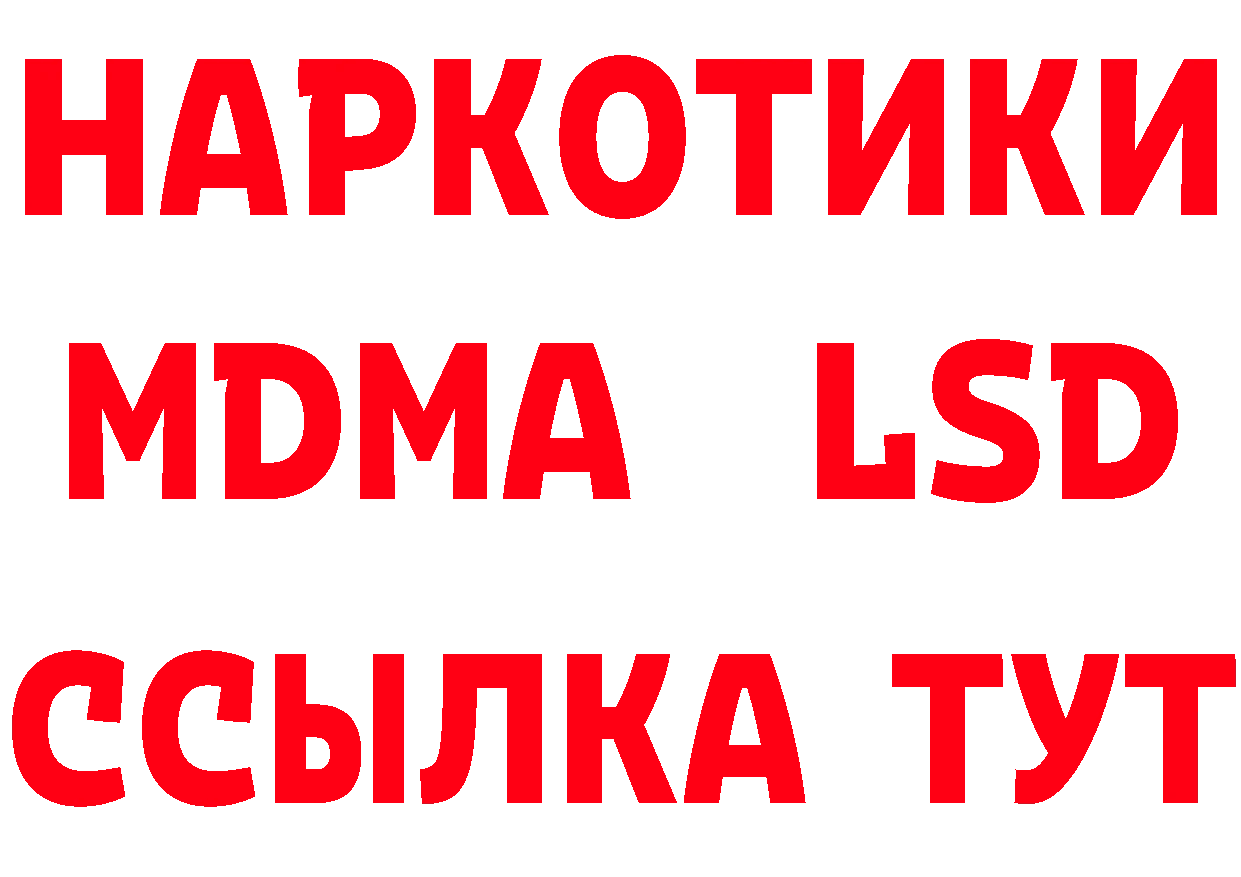 НАРКОТИКИ
MDMA LSD
ССЫЛКА ТУТ